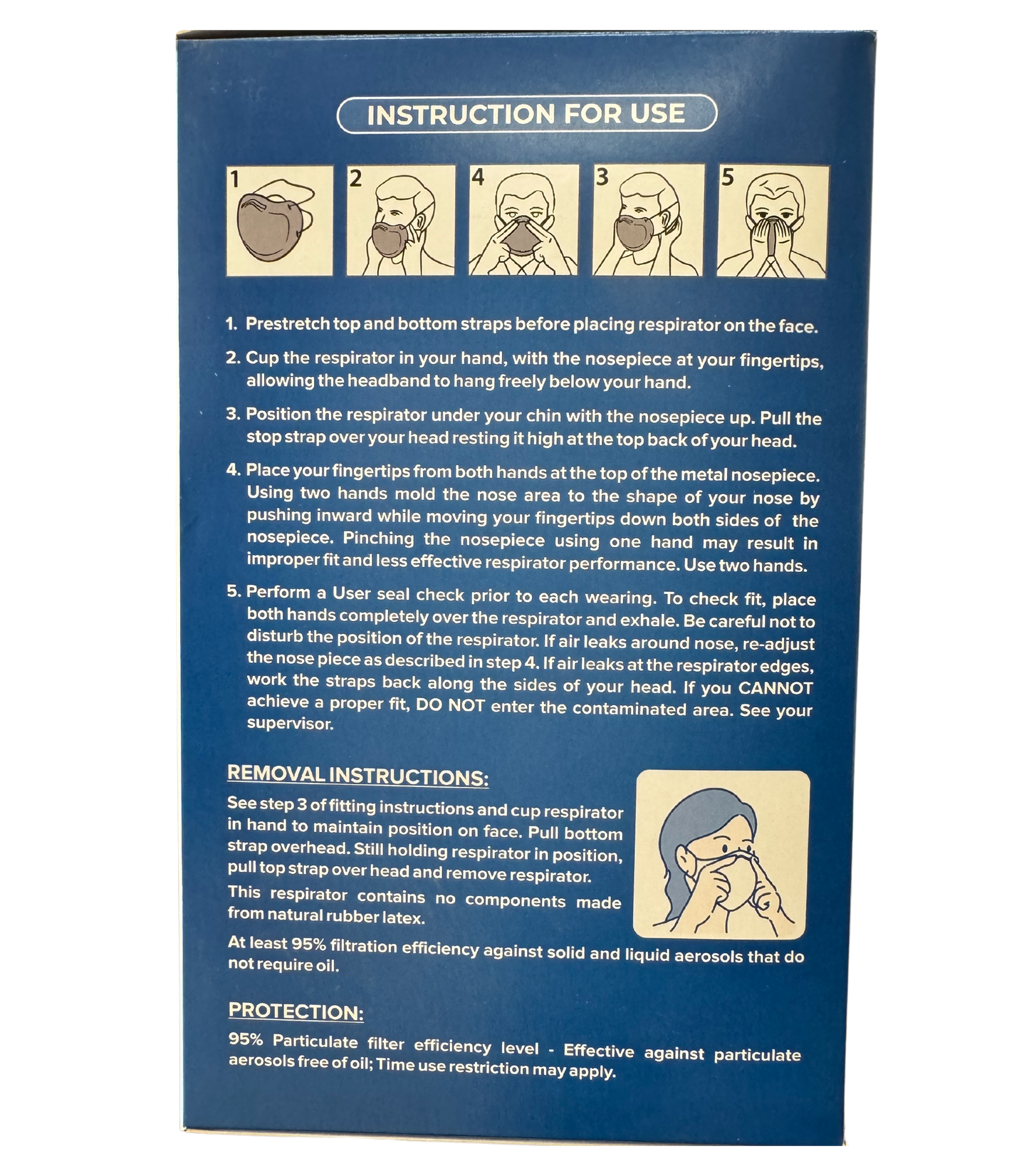 INSTRUCTION FOR USE

1

2

4

3

5

1. Prestretch top and bottom straps before placing respirator on the face.

2. Cup the respirator in your hand, with the nosepiece at your fingertips, allowing the headband to hang freely below your hand.

3. Position the respirator under your chin with the nosepiece up. Pull the stop strap over your head resting it high at the top back of your head.

4. Place your fingertips from both hands at the top of the metal nosepiece. Using two hands mold the nose area to the shape of your nose by pushing inward while moving your fingertips down both sides of the nosepiece. Pinching the nosepiece using one hand may result in improper fit and less effective respirator performance. Use two hands.

5. Perform a User seal check prior to each wearing. To check fit, place both hands completely over the respirator and exhale. Be careful not to disturb the position of the respirator. If air leaks around nose, re-adjust the nose piece as described in step 4. If air leaks at the respirator edges, work the straps back along the sides of your head. If you CANNOT achieve a proper fit, DO NOT enter the contaminated area. See your supervisor.

REMOVAL INSTRUCTIONS:

See step 3 of fitting instructions and cup respirator in hand to maintain position on face. Pull bottom strap overhead. Still holding respirator in position, pull top strap over head and remove respirator.

This respirator contains no components made from natural rubber latex.

At least 95% filtration efficiency against solid and liquid aerosols that do not require oil.

PROTECTION:

95% Particulate filter efficiency level - Effective against particulate aerosols free of oil; Time use restriction may apply.